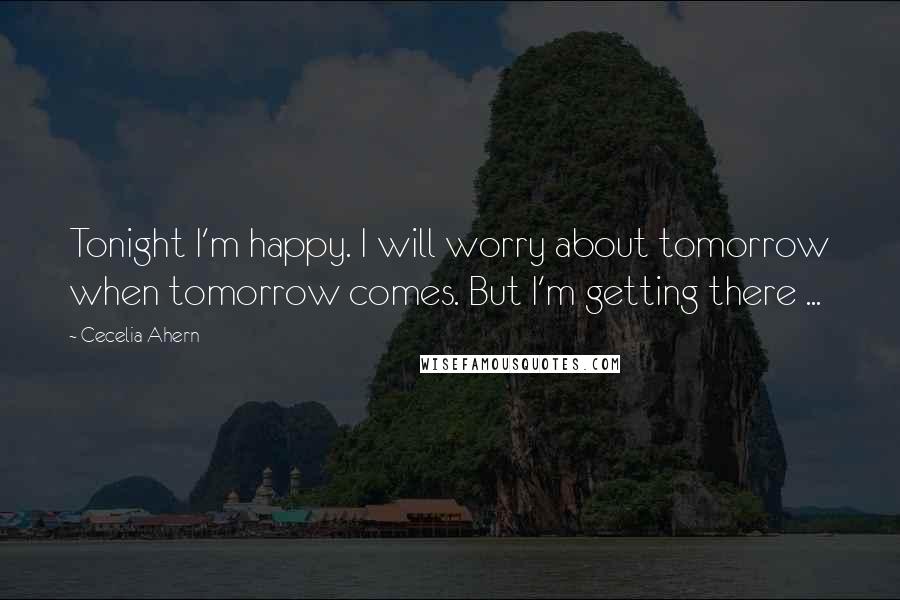 Tonight I'm happy. I will worry about tomorrow when tomorrow comes. But I'm getting there ...

~ Cecelia Ahern

WISEFAMOUSQUOTES.COM